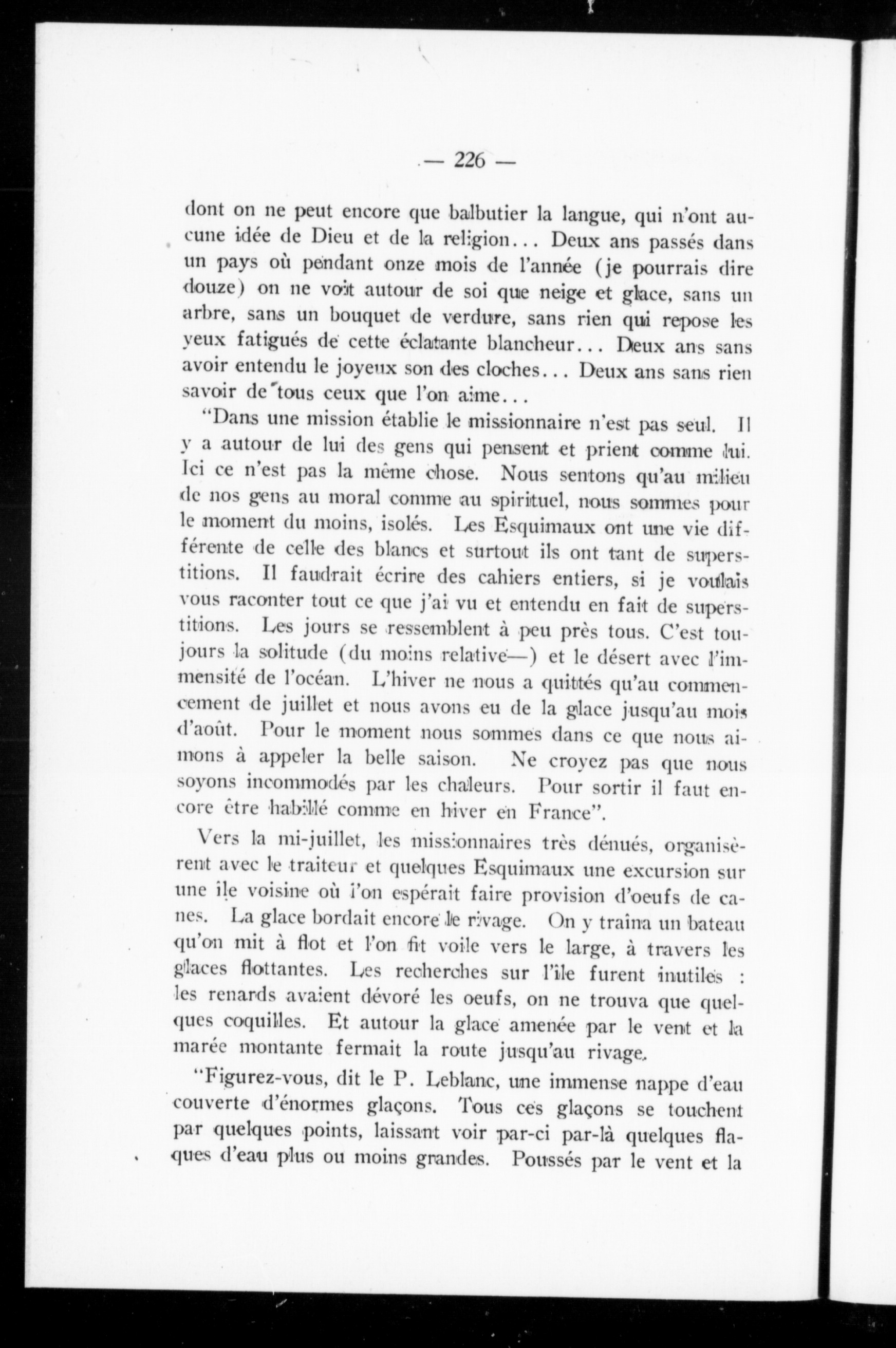 — 226 —

dont on ne peut encore que balbutier la langue, qui n'ont aucune idée de Dieu et de la religion... Deux ans passés dans un pays où pendant onze mois de l'année (je pourrais dire douze) on ne voit autour de soi que neige et glace, sans un arbre, sans un bouquet de verdure, sans rien qui repose les yeux fatigués de cette éclatante blancheur... Deux ans sans avoir entendu le joyeux son des cloches... Deux ans sans rien savoir de tous ceux que l'on aime...

"Dans une mission établie le missionnaire n'est pas seul. Il y a autour de lui des gens qui pensent et prient comme lui. Ici ce n'est pas la même chose. Nous sentons qu'au milieu de nos gens au moral comme au spirituel, nous sommes pour le moment du moins, isolés. Les Esquimaux ont une vie différente de celle des blancs et surtout ils ont tant de superstitions. Il faudrait écrire des cahiers entiers, si je voulais vous raconter tout ce que j'ai vu et entendu en fait de superstitions. Les jours se ressemblent à peu près tous. C'est toujours la solitude (du moins relative—) et le désert avec l'immensité de l'océan. L'hiver ne nous a quittés qu'au commencement de juillet et nous avons eu de la glace jusqu'au mois d'août. Pour le moment nous sommes dans ce que nous aimons à appeler la belle saison. Ne croyez pas que nous soyons incommodés par les chaleurs. Pour sortir il faut encore être habillé comme en hiver en France".

Vers la mi-juillet, les missionnaires très dénués, organisèrent avec le traiteur et quelques Esquimaux une excursion sur une île voisine où l'on espérait faire provision d'oeufs de canes. La glace bordait encore le rivage. On y traîna un bateau qu'on mit à flot et l'on fit voile vers le large, à travers les glaces flottantes. Les recherches sur l'île furent inutiles : les renards avaient dévoré les oeufs, on ne trouva que quelques coquilles. Et autour la glace amenée par le vent et la marée montante fermait la route jusqu'au rivage.

"Figurez-vous, dit le P. Leblanc, une immense nappe d'eau couverte d'énormes glaçons. Tous ces glaçons se touchent par quelques points, laissant voir par-ci par-là quelques flaques d'eau plus ou moins grandes. Poussés par le vent et la